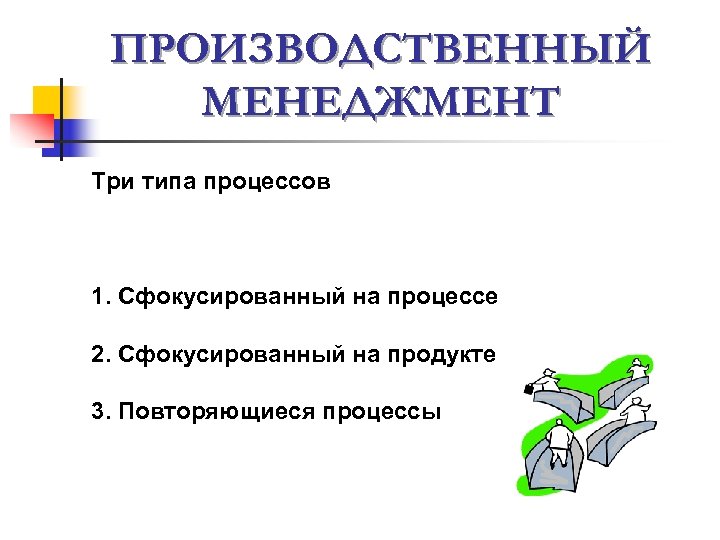 ПРОИЗВОДСТВЕННЫЙ МЕНЕДЖМЕНТ

Три типа процессов

1. Сфокусированный на процессе

2. Сфокусированный на продукте

3. Повторяющиеся процессы